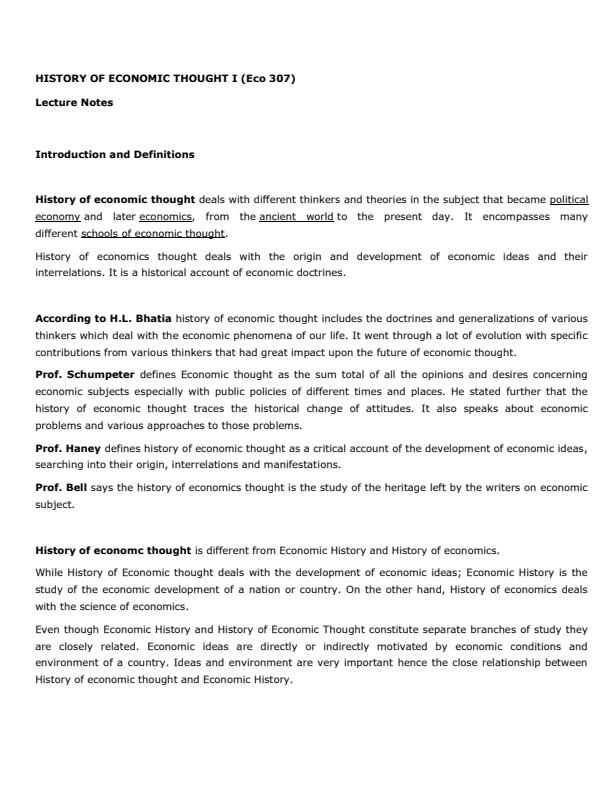 HISTORY OF ECONOMIC THOUGHT I (Eco 307)

Lecture Notes

Introduction and Definitions

History of economic thought deals with different thinkers and theories in the subject that became political economy and later economics, from the ancient world to the present day. It encompasses many different schools of economic thought.

History of economics thought deals with the origin and development of economic ideas and their interrelations. It is a historical account of economic doctrines.

According to H.L. Bhatia history of economic thought includes the doctrines and generalizations of various thinkers which deal with the economic phenomena of our life. It went through a lot of evolution with specific contributions from various thinkers that had great impact upon the future of economic thought.

Prof. Schumpeter defines Economic thought as the sum total of all the opinions and desires concerning economic subjects especially with public policies of different times and places. He stated further that the history of economic thought traces the historical change of attitudes. It also speaks about economic problems and various approaches to those problems.

Prof. Haney defines history of economic thought as a critical account of the development of economic ideas, searching into their origin, interrelations and manifestations.

Prof. Bell says the history of economics thought is the study of the heritage left by the writers on economic subject.

History of economc thought is different from Economic History and History of economics.

While History of Economic thought deals with the development of economic ideas; Economic History is the study of the economic development of a nation or country. On the other hand, History of economics deals with the science of economics.

Even though Economic History and History of Economic Thought constitute separate branches of study they are closely related. Economic ideas are directly or indirectly motivated by economic conditions and environment of a country. Ideas and environment are very important hence the close relationship between History of economic thought and Economic History.